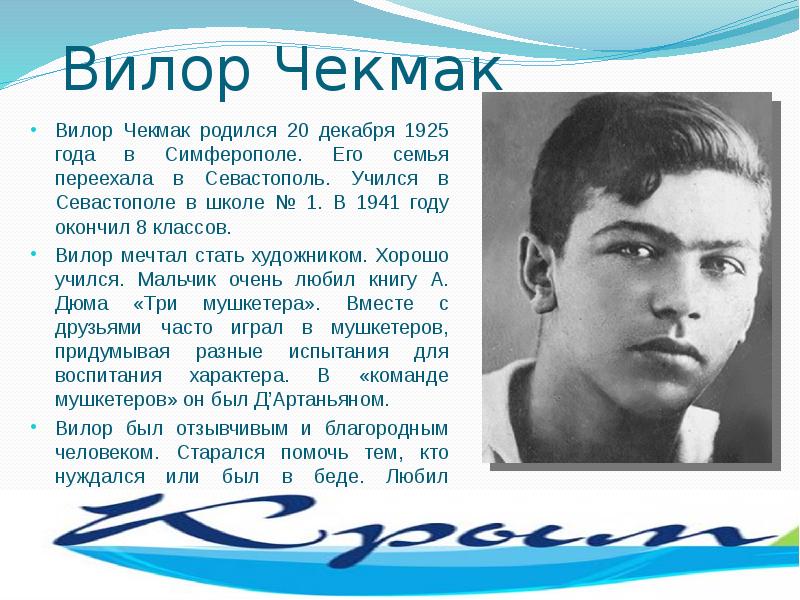 Вилор Чекмак

• Вилор Чекмак родился 20 декабря 1925 года в Симферополе. Его семья переехала в Севастополь. Учился в Севастополе в школе № 1. В 1941 году окончил 8 классов.

• Вилор мечтал стать художником. Хорошо учился. Мальчик очень любил книгу А. Дюма «Три мушкетера». Вместе с друзьями часто играл в мушкетеров, придумывая разные испытания для воспитания характера. В «команде мушкетеров» он был Д'Артаньяном.

• Вилор был отзывчивым и благородным человеком. Старался помочь тем, кто нуждался или был в беде. Любил

Крым